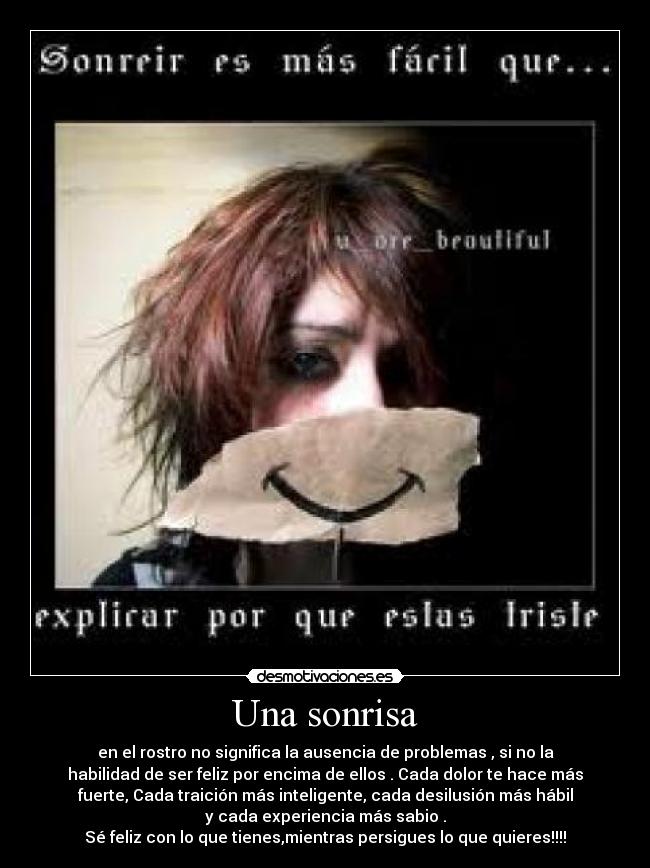 Sonreir es más fácil que...

u_are_beautiful

explicar por que estas triste

desmotivaciones.es

Una sonrisa

en el rostro no significa la ausencia de problemas , si no la habilidad de ser feliz por encima de ellos . Cada dolor te hace más fuerte, Cada traición más inteligente, cada desilusión más hábil y cada experiencia más sabio .
Sé feliz con lo que tienes,mientras persigues lo que quieres!!!!